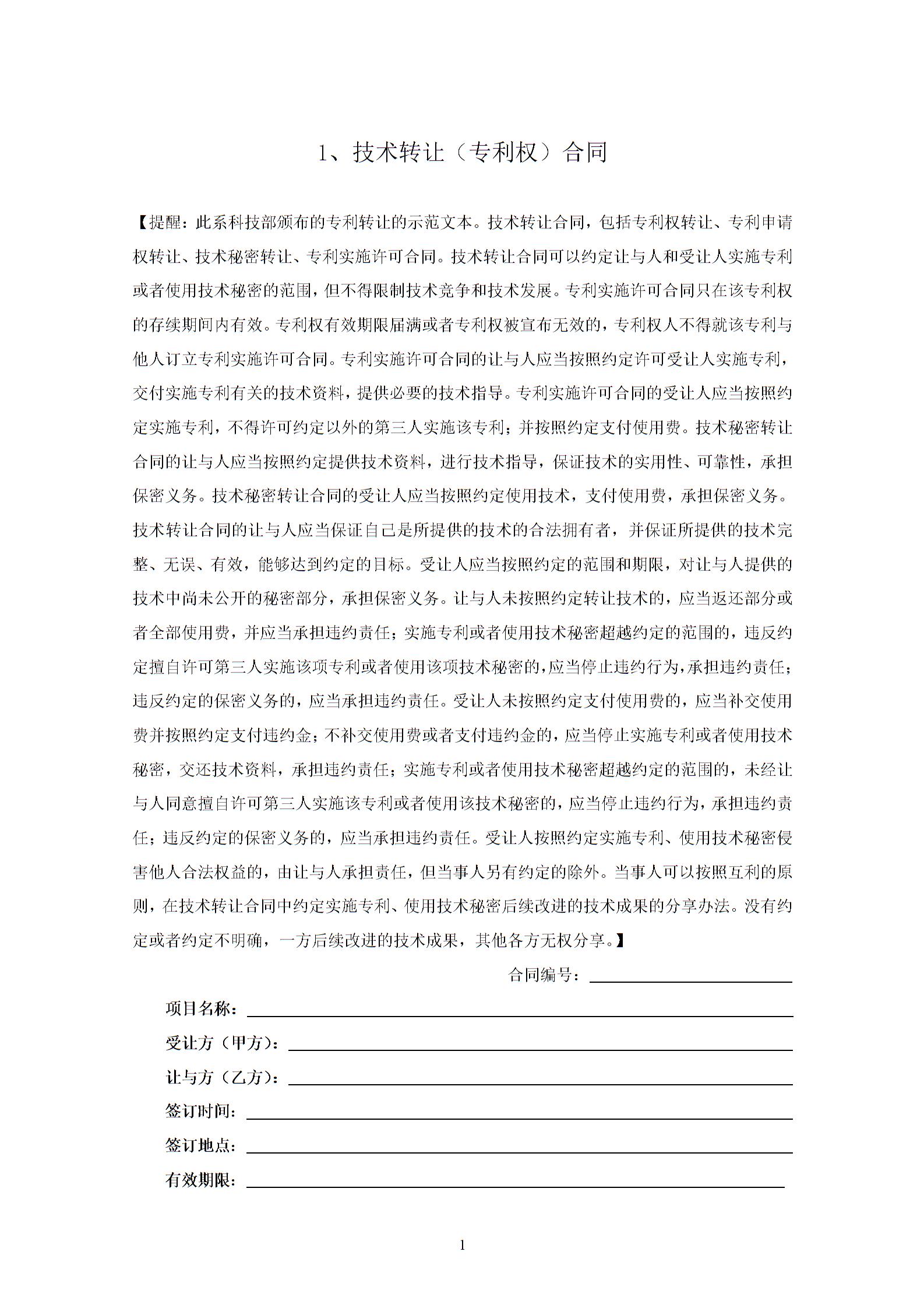 1、技术转让（专利权）合同

【提醒：此系科技部颁布的专利转让的示范文本。技术转让合同，包括专利权转让、专利申请权转让、技术秘密转让、专利实施许可合同。技术转让合同可以约定让与人和受让人实施专利或者使用技术秘密的范围，但不得限制技术竞争和技术发展。专利实施许可合同只在该专利权的存续期间内有效。专利权有效期限届满或者专利权被宣布无效的，专利权人不得就该专利与他人订立专利实施许可合同。专利实施许可合同的让与人应当按照约定许可受让人实施专利，交付实施专利有关的技术资料，提供必要的技术指导。专利实施许可合同的受让人应当按照约定实施专利，不得许可约定以外的第三人实施该专利；并按照约定支付使用费。技术秘密转让合同的让与人应当按照约定提供技术资料，进行技术指导，保证技术的实用性、可靠性，承担保密义务。技术秘密转让合同的受让人应当按照约定使用技术，支付使用费，承担保密义务。技术转让合同的让与人应当保证自己是所提供的技术的合法拥有者，并保证所提供的技术完整、无误、有效，能够达到约定的目标。受让人应当按照约定的范围和期限，对让与人提供的技术中尚未公开的秘密部分，承担保密义务。让与人未按照约定转让技术的，应当返还部分或者全部使用费，并应当承担违约责任；实施专利或者使用技术秘密超越约定的范围的，违反约定擅自许可第三人实施该项专利或者使用该项技术秘密的，应当停止违约行为，承担违约责任；违反约定的保密义务的，应当承担违约责任。受让人未按照约定支付使用费的，应当补交使用费并按照约定支付违约金；不补交使用费或者支付违约金的，应当停止实施专利或者使用技术秘密，交还技术资料，承担违约责任；实施专利或者使用技术秘密超越约定的范围的，未经让与人同意擅自许可第三人实施该专利或者使用该技术秘密的，应当停止违约行为，承担违约责任；违反约定的保密义务的，应当承担违约责任。受让人按照约定实施专利、使用技术秘密侵害他人合法权益的，由让与人承担责任，但当事人另有约定的除外。当事人可以按照互利的原则，在技术转让合同中约定实施专利、使用技术秘密后续改进的技术成果的分享办法。没有约定或者约定不明确，一方后续改进的技术成果，其他各方无权分享。】

合同编号：

项目名称：
受让方（甲方）：
让与方（乙方）：
签订时间：
签订地点：
有效期限：

1